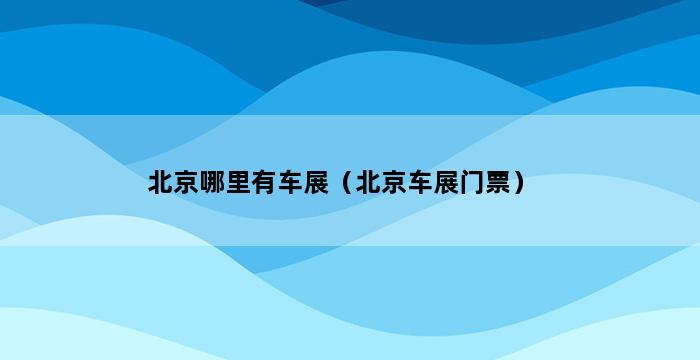 北京哪里有车展（北京车展门票）